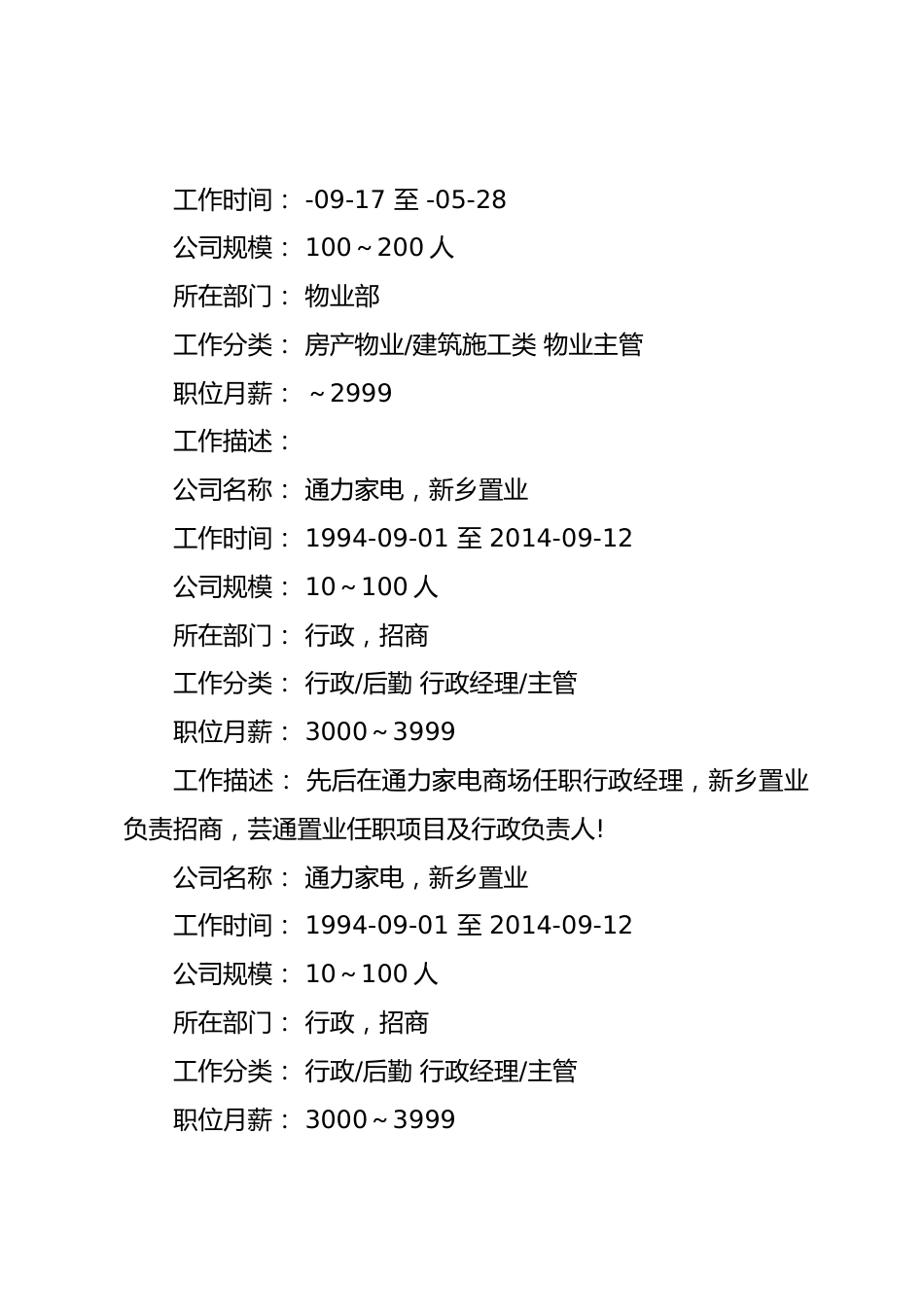 工作时间： -09-17 至 -05-28

公司规模： 100～200 人

所在部门： 物业部

工作分类： 房产物业/建筑施工类 物业主管

职位月薪： ～2999

工作描述：

公司名称： 通力家电，新乡置业

工作时间： 1994-09-01 至 2014-09-12

公司规模： 10～100 人

所在部门： 行政，招商

工作分类： 行政/后勤 行政经理/主管

职位月薪： 3000～3999

工作描述： 先后在通力家电商场任职行政经理，新乡置业负责招商，芸通置业任职项目及行政负责人!

公司名称： 通力家电，新乡置业

工作时间： 1994-09-01 至 2014-09-12

公司规模： 10～100 人

所在部门： 行政，招商

工作分类： 行政/后勤 行政经理/主管

职位月薪： 3000～3999